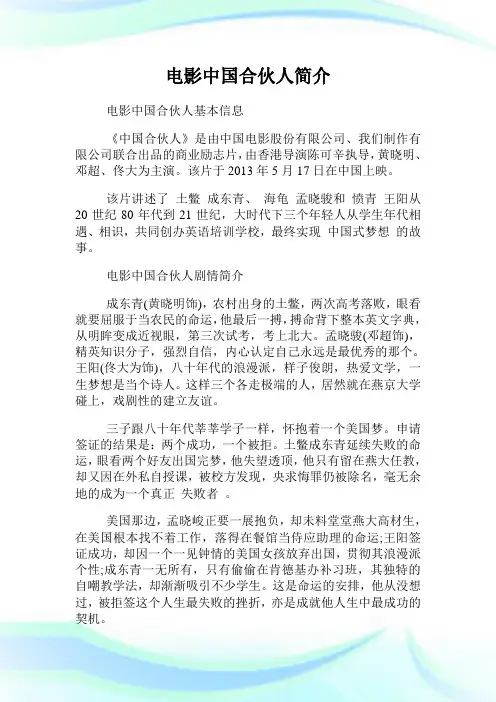 电影中国合伙人简介

电影中国合伙人基本信息

《中国合伙人》是由中国电影股份有限公司、我们制作有限公司联合出品的商业励志片，由香港导演陈可辛执导，黄晓明、邓超、佟大为主演。该片于 2013 年 5 月 17 日在中国上映。

该片讲述了 土鳖 成东青、 海龟 孟晓骏和 愤青 王阳从 20 世纪 80 年代到 21 世纪，大时代下三个年轻人从学生年代相遇、相识，共同创办英语培训学校，最终实现 中国式梦想 的故事。

电影中国合伙人剧情简介

成东青(黄晓明饰)，农村出身的土鳖，两次高考落败，眼看就要屈服于当农民的命运，他最后一搏，搏命背下整本英文字典，从明眸变成近视眼，第三次试考，考上北大。孟晓骏(邓超饰)，精英知识分子，强烈自信，内心认定自己永远是最优秀的那个。王阳(佟大为饰)，八十年代的浪漫派，样子俊朗，热爱文学，一生梦想是当个诗人。这样三个各走极端的人，居然就在燕京大学碰上，戏剧性的建立友谊。

三子跟八十年代莘莘学子一样，怀抱着一个美国梦。申请签证的结果是：两个成功，一个被拒。土鳖成东青延续失败的命运，眼看两个好友出国完梦，他失望透顶，他只有留在燕大任教，却又因在外私自授课，被校方发现，央求悔罪仍被除名，毫无余地的成为一个真正 失败者 。

美国那边，孟晓峻正要一展抱负，却未料堂堂燕大高材生，在美国根本找不着工作，落得在餐馆当侍应助理的命运;王阳签证成功，却因一个一见钟情的美国女孩放弃出国，贯彻其浪漫派个性;成东青一无所有，只有偷偷在肯德基办补习班，其独特的自嘲教学法，却渐渐吸引不少学生。这是命运的安排，他从没想过，被拒签这个人生最失败的挫折，亦是成就他人生中最成功的契机。